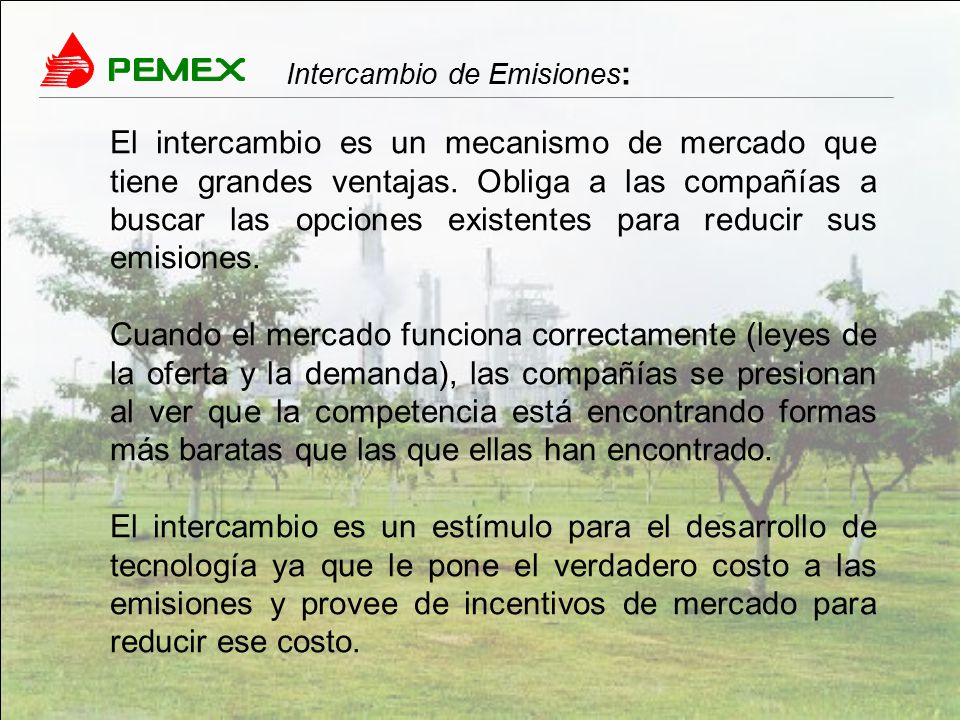 PEMEX

Intercambio de Emisiones:

El intercambio es un mecanismo de mercado que tiene grandes ventajas. Obliga a las compañías a buscar las opciones existentes para reducir sus emisiones.

Cuando el mercado funciona correctamente (leyes de la oferta y la demanda), las compañías se presionan al ver que la competencia está encontrando formas más baratas que las que ellas han encontrado.

El intercambio es un estímulo para el desarrollo de tecnología ya que le pone el verdadero costo a las emisiones y provee de incentivos de mercado para reducir ese costo.